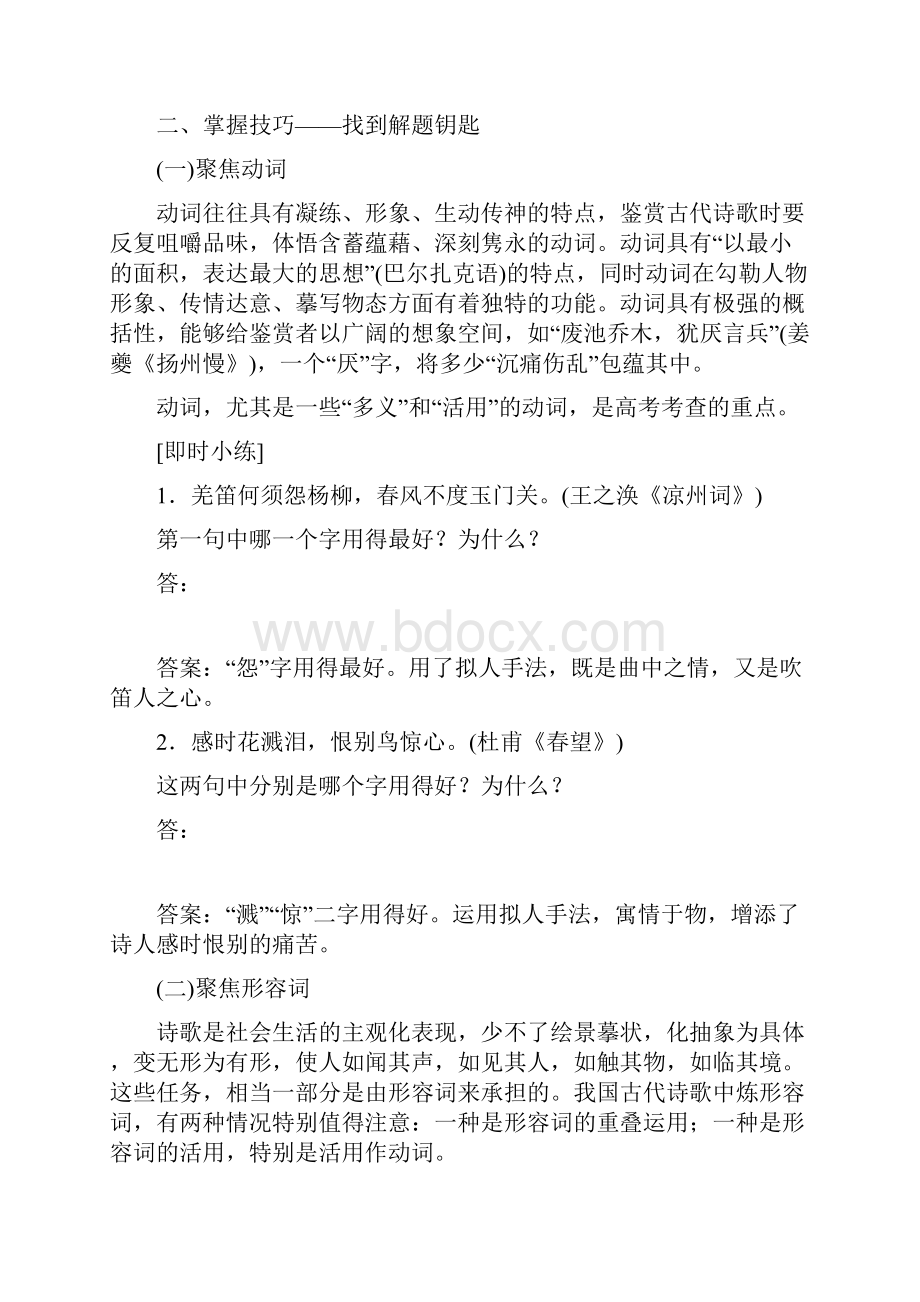 二、掌握技巧——找到解题钥匙

(一)聚焦动词

动词往往具有凝练、形象、生动传神的特点，鉴赏古代诗歌时要反复咀嚼品味，体悟含蓄蕴藉、深刻隽永的动词。动词具有“以最小的面积，表达最大的思想”(巴尔扎克语)的特点，同时动词在勾勒人物形象、传情达意、摹写物态方面有着独特的功能。动词具有极强的概括性，能够给鉴赏者以广阔的想象空间，如“废池乔木，犹厌言兵”(姜夔《扬州慢》)，一个“厌”字，将多少“沉痛伤乱”包蕴其中。

动词，尤其是一些“多义”和“活用”的动词，是高考考查的重点。

[即时小练]

1．羌笛何须怨杨柳，春风不度玉门关。(王之涣《凉州词》)

第一句中哪一个字用得最好？为什么？

答：

www.bdocx.com

答案：“怨”字用得最好。用了拟人手法，既是曲中之情，又是吹笛人之心。

2．感时花溅泪，恨别鸟惊心。(杜甫《春望》)

这两句中分别是哪个字用得好？为什么？

答：

答案：“溅”“惊”二字用得好。运用拟人手法，寓情于物，增添了诗人感时恨别的痛苦。

(二)聚焦形容词

诗歌是社会生活的主观化表现，少不了绘景摹状，化抽象为具体，变无形为有形，使人如闻其声，如见其人，如触其物，如临其境。这些任务，相当一部分是由形容词来承担的。我国古代诗歌中炼形容词，有两种情况特别值得注意：一种是形容词的重叠运用；一种是形容词的活用，特别是活用作动词。